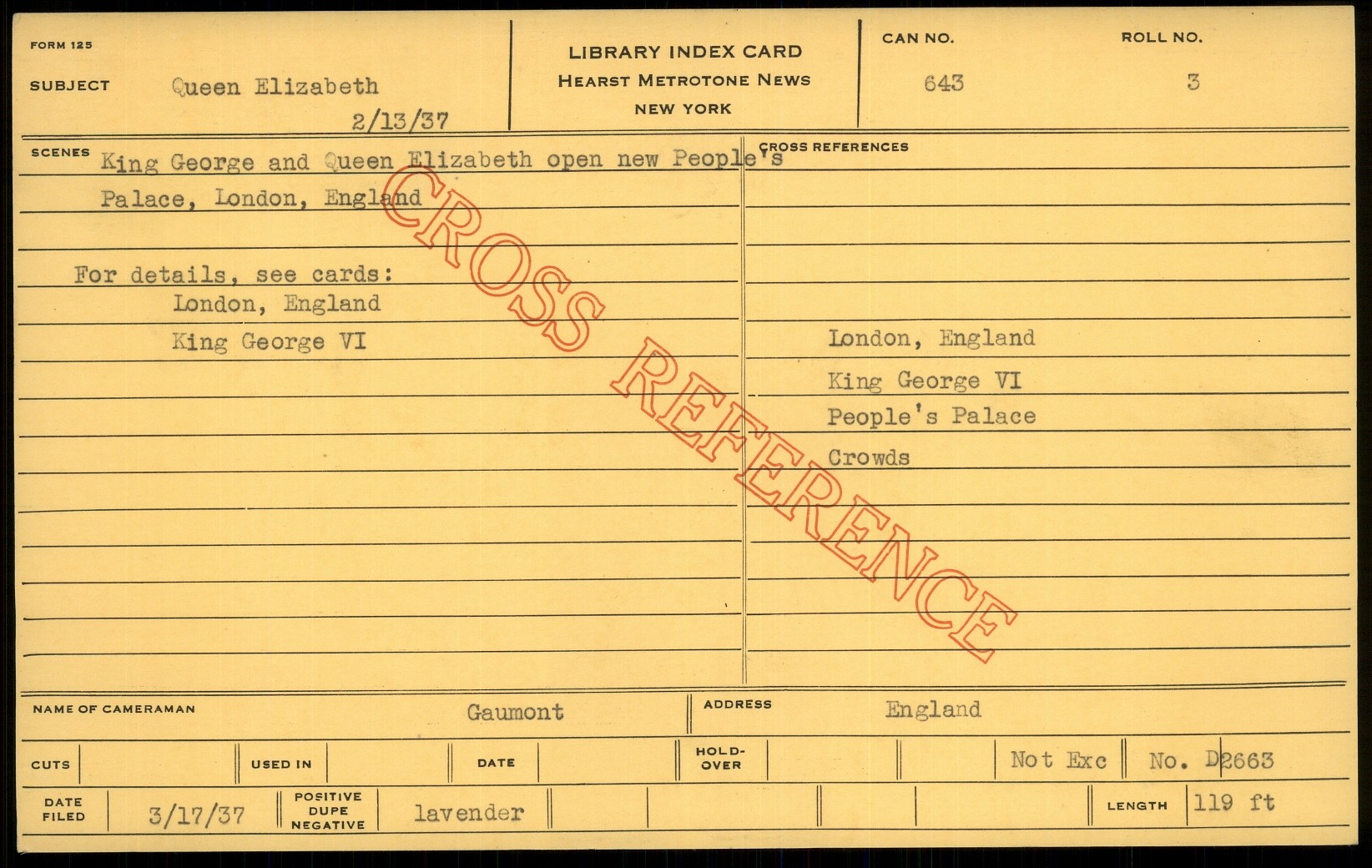 FORM 125

SUBJECT Queen Elizabeth
2/13/37

LIBRARY INDEX CARD
HEARST METROTONE NEWS
NEW YORK

CAN NO.
643

ROLL NO.
3

SCENES King George and Queen Elizabeth open new People's Palace, London, England

For details, see cards:
London, England
King George VI

CROSS REFERENCES

London, England
King George VI
People's Palace
Crowds

NAME OF CAMERAMAN Gaumont

ADDRESS England

CUTS USED IN DATE HOLD-OVER Not Exc No. D2663

DATE FILED 3/17/37 POSITIVE DUPE NEGATIVE lavender LENGTH 119 ft

CROSS REFERENCE